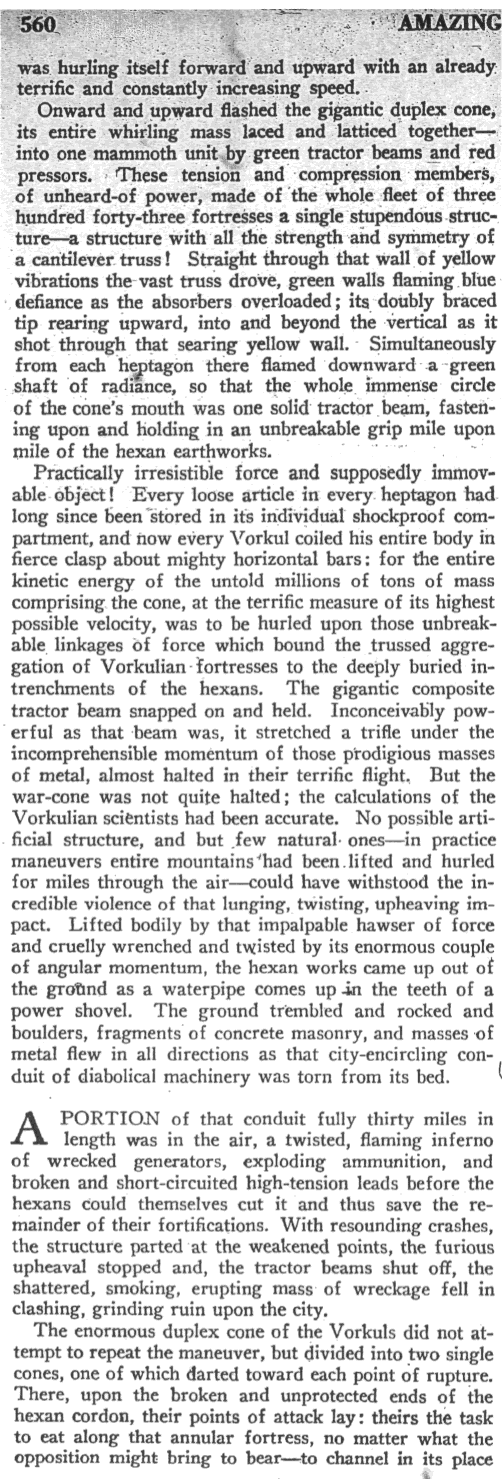 560 AMAZING

was hurling itself forward and upward with an already terrific and constantly increasing speed.

Onward and upward flashed the gigantic duplex cone, its entire whirling mass laced and latticed together—into one mammoth unit by green tractor beams and red pressors. These tension and compression members, of unheard-of power, made of the whole fleet of three hundred forty-three fortresses a single stupendous structure—a structure with all the strength and symmetry of a cantilever truss! Straight through that wall of yellow vibrations the vast truss drove, green walls flaming blue defiance as the absorbers overloaded; its doubly braced tip rearing upward, into and beyond the vertical as it shot through that searing yellow wall. Simultaneously from each heptagon there flamed downward a green shaft of radiance, so that the whole immense circle of the cone's mouth was one solid tractor beam, fastening upon and holding in an unbreakable grip mile upon mile of the hexan earthworks.

Practically irresistible force and supposedly immovable object! Every loose article in every heptagon had long since been stored in its individual shockproof compartment, and now every Vorkul coiled his entire body in fierce clasp about mighty horizontal bars: for the entire kinetic energy of the untold millions of tons of mass comprising the cone, at the terrific measure of its highest possible velocity, was to be hurled upon those unbreakable linkages of force which bound the trussed aggregation of Vorkulian fortresses to the deeply buried intrenchments of the hexans. The gigantic composite tractor beam snapped on and held. Inconceivably powerful as that beam was, it stretched a trifle under the incomprehensible momentum of those prodigious masses of metal, almost halted in their terrific flight. But the war-cone was not quite halted; the calculations of the Vorkulian scientists had been accurate. No possible artificial structure, and but few natural ones—in practice maneuvers entire mountains had been lifted and hurled for miles through the air—could have withstood the incredible violence of that lunging, twisting, upheaving impact. Lifted bodily by that impalpable hawser of force and cruelly wrenched and twisted by its enormous couple of angular momentum, the hexan works came up out of the ground as a waterpipe comes up in the teeth of a power shovel. The ground trembled and rocked and boulders, fragments of concrete masonry, and masses of metal flew in all directions as that city-encircling conduit of diabolical machinery was torn from its bed.

A PORTION of that conduit fully thirty miles in length was in the air, a twisted, flaming inferno of wrecked generators, exploding ammunition, and broken and short-circuited high-tension leads before the hexans could themselves cut it and thus save the remainder of their fortifications. With resounding crashes, the structure parted at the weakened points, the furious upheaval stopped and, the tractor beams shut off, the shattered, smoking, erupting mass of wreckage fell in clashing, grinding ruin upon the city.

The enormous duplex cone of the Vorkuls did not attempt to repeat the maneuver, but divided into two single cones, one of which darted toward each point of rupture. There, upon the broken and unprotected ends of the hexan cordon, their points of attack lay: theirs the task to eat along that annular fortress, no matter what the opposition might bring to bear—to channel in its place